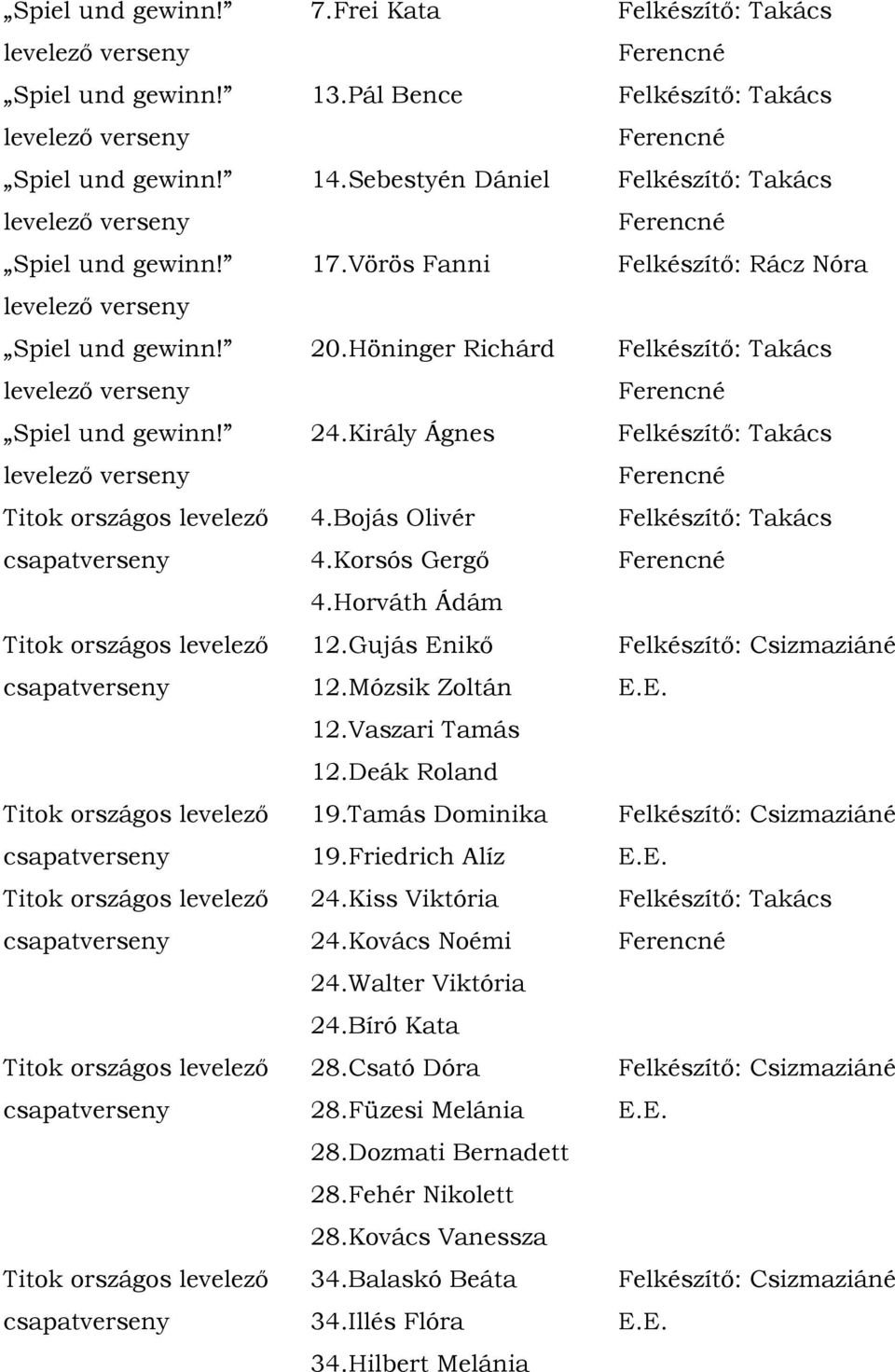 | | | |
|---|---|---|
| „Spiel und gewinn!” levelező verseny | 7.Frei Kata | Felkészítő: Takács Ferencné |
| „Spiel und gewinn!” levelező verseny | 13.Pál Bence | Felkészítő: Takács Ferencné |
| „Spiel und gewinn!” levelező verseny | 14.Sebestyén Dániel | Felkészítő: Takács Ferencné |
| „Spiel und gewinn!” levelező verseny | 17.Vörös Fanni | Felkészítő: Rácz Nóra |
| „Spiel und gewinn!” levelező verseny | 20.Höninger Richárd | Felkészítő: Takács Ferencné |
| „Spiel und gewinn!” levelező verseny | 24.Király Ágnes | Felkészítő: Takács Ferencné |
| Titok országos levelező csapatverseny | 4.Bojás Olivér 4.Korsós Gergő 4.Horváth Ádám | Felkészítő: Takács Ferencné |
| Titok országos levelező csapatverseny | 12.Gujás Enikő 12.Mózsik Zoltán 12.Vaszari Tamás 12.Deák Roland | Felkészítő: Csizmaziáné E.E. |
| Titok országos levelező csapatverseny | 19.Tamás Dominika 19.Friedrich Alíz | Felkészítő: Csizmaziáné E.E. |
| Titok országos levelező csapatverseny | 24.Kiss Viktória 24.Kovács Noémi 24.Walter Viktória 24.Bíró Kata | Felkészítő: Takács Ferencné |
| Titok országos levelező csapatverseny | 28.Csató Dóra 28.Füzesi Melánia 28.Dozmati Bernadett 28.Fehér Nikolett 28.Kovács Vanessza | Felkészítő: Csizmaziáné E.E. |
| Titok országos levelező csapatverseny | 34.Balaskó Beáta 34.Illés Flóra 34.Hilbert Melánia | Felkészítő: Csizmaziáné E.E. |